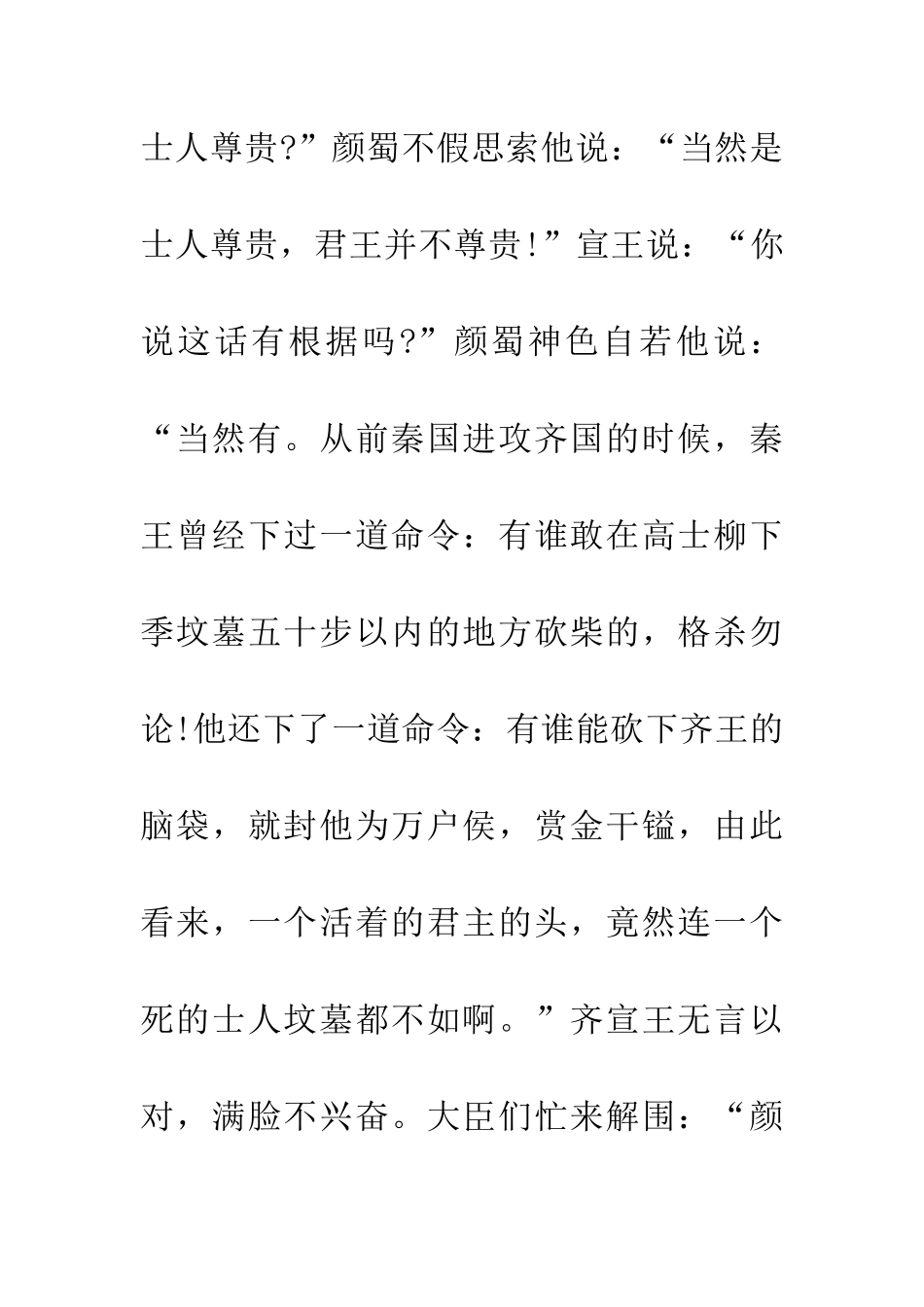 士人尊贵?”颜蜀不假思索他说：“当然是士人尊贵，君王并不尊贵!”宣王说：“你说这话有根据吗?”颜蜀神色自若他说：“当然有。从前秦国进攻齐国的时候，秦王曾经下过一道命令：有谁敢在高士柳下季坟墓五十步以内的地方砍柴的，格杀勿论!他还下了一道命令：有谁能砍下齐王的脑袋，就封他为万户侯，赏金干镒，由此看来，一个活着的君主的头，竟然连一个死的士人坟墓都不如啊。”齐宣王无言以对，满脸不兴奋。大臣们忙来解围：“颜